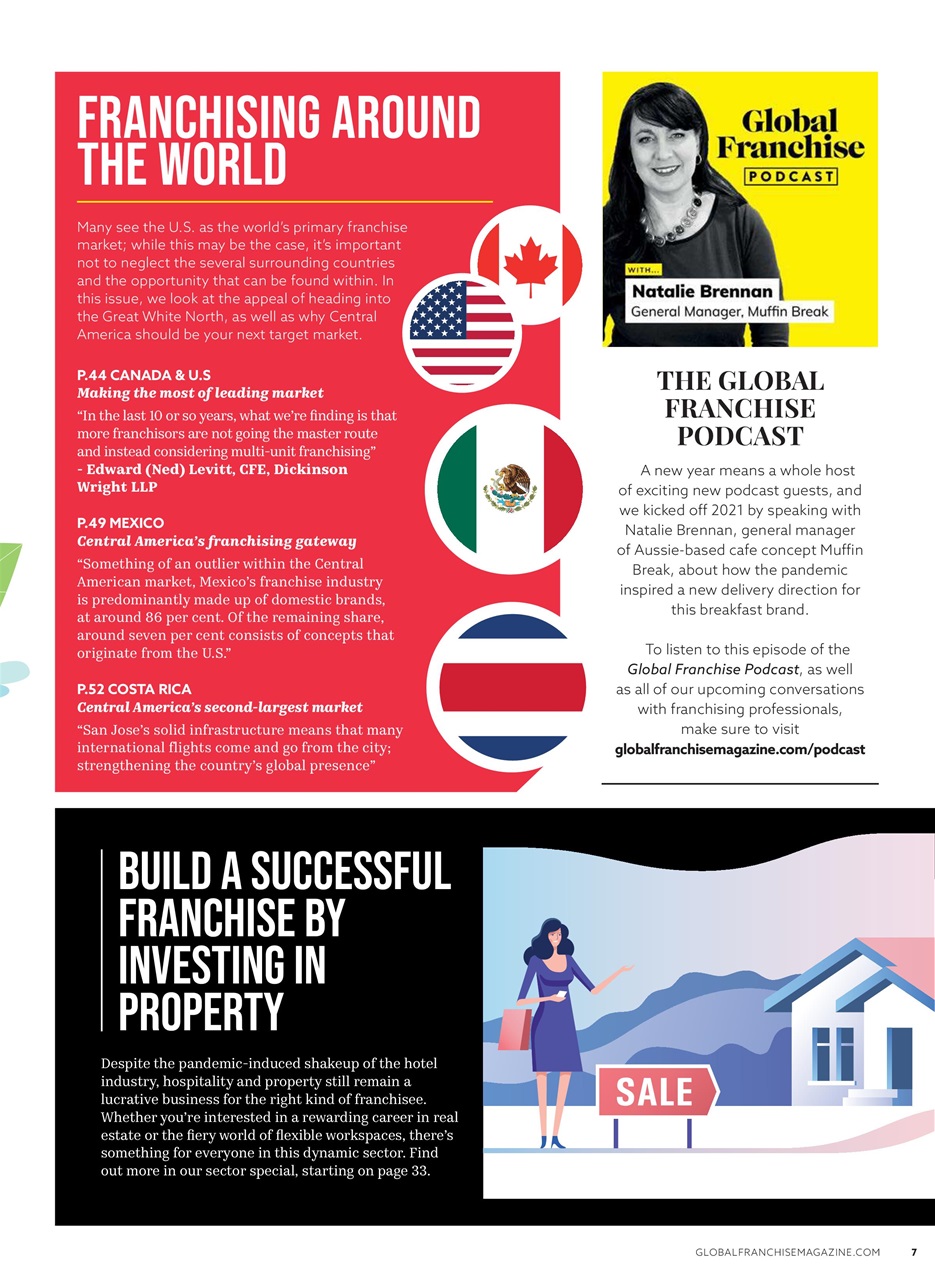 FRANCHISING AROUND THE WORLD

Many see the U.S. as the world's primary franchise market; while this may be the case, it's important not to neglect the several surrounding countries and the opportunity that can be found within. In this issue, we look at the appeal of heading into the Great White North, as well as why Central America should be your next target market.

P.44 CANADA & U.S
Making the most of leading market
"In the last 10 or so years, what we're finding is that more franchisors are not going the master route and instead considering multi-unit franchising"
- Edward (Ned) Levitt, CFE, Dickinson Wright LLP

P.49 MEXICO
Central America's franchising gateway
"Something of an outlier within the Central American market, Mexico's franchise industry is predominantly made up of domestic brands, at around 86 per cent. Of the remaining share, around seven per cent consists of concepts that originate from the U.S."

P.52 COSTA RICA
Central America's second-largest market
"San Jose's solid infrastructure means that many international flights come and go from the city; strengthening the country's global presence"

Global Franchise
PODCAST
WITH...
Natalie Brennan
General Manager, Muffin Break

THE GLOBAL FRANCHISE PODCAST

A new year means a whole host of exciting new podcast guests, and we kicked off 2021 by speaking with Natalie Brennan, general manager of Aussie-based cafe concept Muffin Break, about how the pandemic inspired a new delivery direction for this breakfast brand.

To listen to this episode of the Global Franchise Podcast, as well as all of our upcoming conversations with franchising professionals, make sure to visit globalfranchisemagazine.com/podcast

BUILD A SUCCESSFUL FRANCHISE BY INVESTING IN PROPERTY

Despite the pandemic-induced shakeup of the hotel industry, hospitality and property still remain a lucrative business for the right kind of franchisee. Whether you're interested in a rewarding career in real estate or the fiery world of flexible workspaces, there's something for everyone in this dynamic sector. Find out more in our sector special, starting on page 33.

SALE

GLOBALFRANCHISEMAGAZINE.COM 7